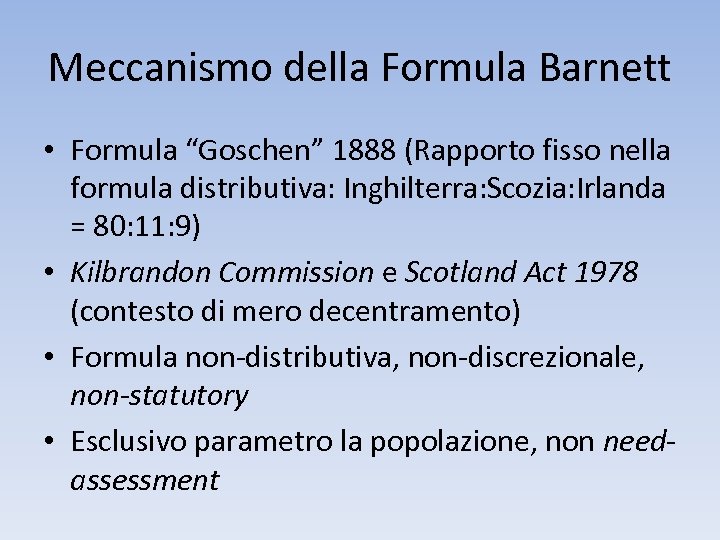 Meccanismo della Formula Barnett

• Formula “Goschen” 1888 (Rapporto fisso nella formula distributiva: Inghilterra:Scozia:Irlanda = 80:11:9)

• Kilbrandon Commission e Scotland Act 1978 (contesto di mero decentramento)

• Formula non-distributiva, non-discrezionale, non-statutory

• Esclusivo parametro la popolazione, non need-assessment